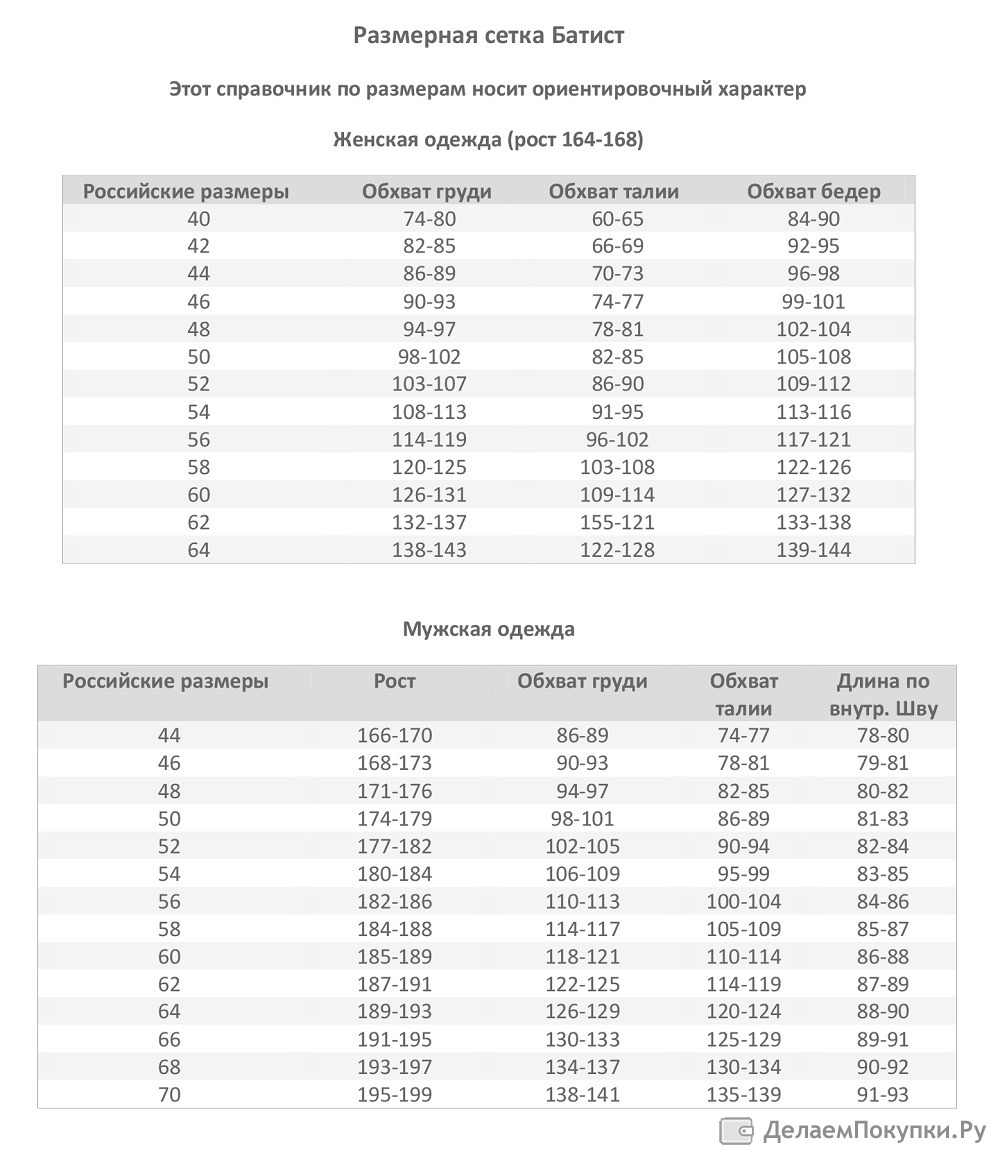 Размерная сетка Батист

Этот справочник по размерам носит ориентировочный характер

Женская одежда (рост 164-168)

| Российские размеры | Обхват груди | Обхват талии | Обхват бедер |
|---|---|---|---|
| 40 | 74-80 | 60-65 | 84-90 |
| 42 | 82-85 | 66-69 | 92-95 |
| 44 | 86-89 | 70-73 | 96-98 |
| 46 | 90-93 | 74-77 | 99-101 |
| 48 | 94-97 | 78-81 | 102-104 |
| 50 | 98-102 | 82-85 | 105-108 |
| 52 | 103-107 | 86-90 | 109-112 |
| 54 | 108-113 | 91-95 | 113-116 |
| 56 | 114-119 | 96-102 | 117-121 |
| 58 | 120-125 | 103-108 | 122-126 |
| 60 | 126-131 | 109-114 | 127-132 |
| 62 | 132-137 | 155-121 | 133-138 |
| 64 | 138-143 | 122-128 | 139-144 |

Мужская одежда

| Российские размеры | Рост | Обхват груди | Обхват талии | Длина по внутр. Шву |
|---|---|---|---|---|
| 44 | 166-170 | 86-89 | 74-77 | 78-80 |
| 46 | 168-173 | 90-93 | 78-81 | 79-81 |
| 48 | 171-176 | 94-97 | 82-85 | 80-82 |
| 50 | 174-179 | 98-101 | 86-89 | 81-83 |
| 52 | 177-182 | 102-105 | 90-94 | 82-84 |
| 54 | 180-184 | 106-109 | 95-99 | 83-85 |
| 56 | 182-186 | 110-113 | 100-104 | 84-86 |
| 58 | 184-188 | 114-117 | 105-109 | 85-87 |
| 60 | 185-189 | 118-121 | 110-114 | 86-88 |
| 62 | 187-191 | 122-125 | 114-119 | 87-89 |
| 64 | 189-193 | 126-129 | 120-124 | 88-90 |
| 66 | 191-195 | 130-133 | 125-129 | 89-91 |
| 68 | 193-197 | 134-137 | 130-134 | 90-92 |
| 70 | 195-199 | 138-141 | 135-139 | 91-93 |

ДелаемПокупки.Ру